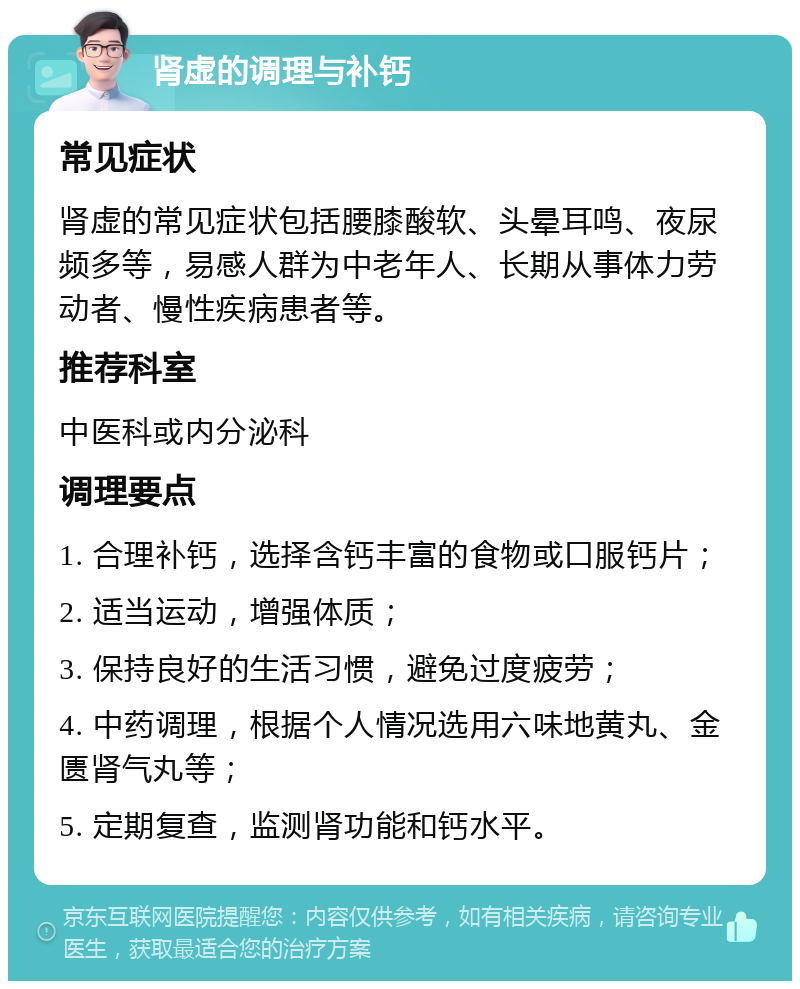 肾虚的调理与补钙

常见症状

肾虚的常见症状包括腰膝酸软、头晕耳鸣、夜尿频多等，易感人群为中老年人、长期从事体力劳动者、慢性疾病患者等。

推荐科室

中医科或内分泌科

调理要点

1. 合理补钙，选择含钙丰富的食物或口服钙片；

2. 适当运动，增强体质；

3. 保持良好的生活习惯，避免过度疲劳；

4. 中药调理，根据个人情况选用六味地黄丸、金匮肾气丸等；

5. 定期复查，监测肾功能和钙水平。

京东互联网医院提醒您：内容仅供参考，如有相关疾病，请咨询专业医生，获取最适合您的治疗方案